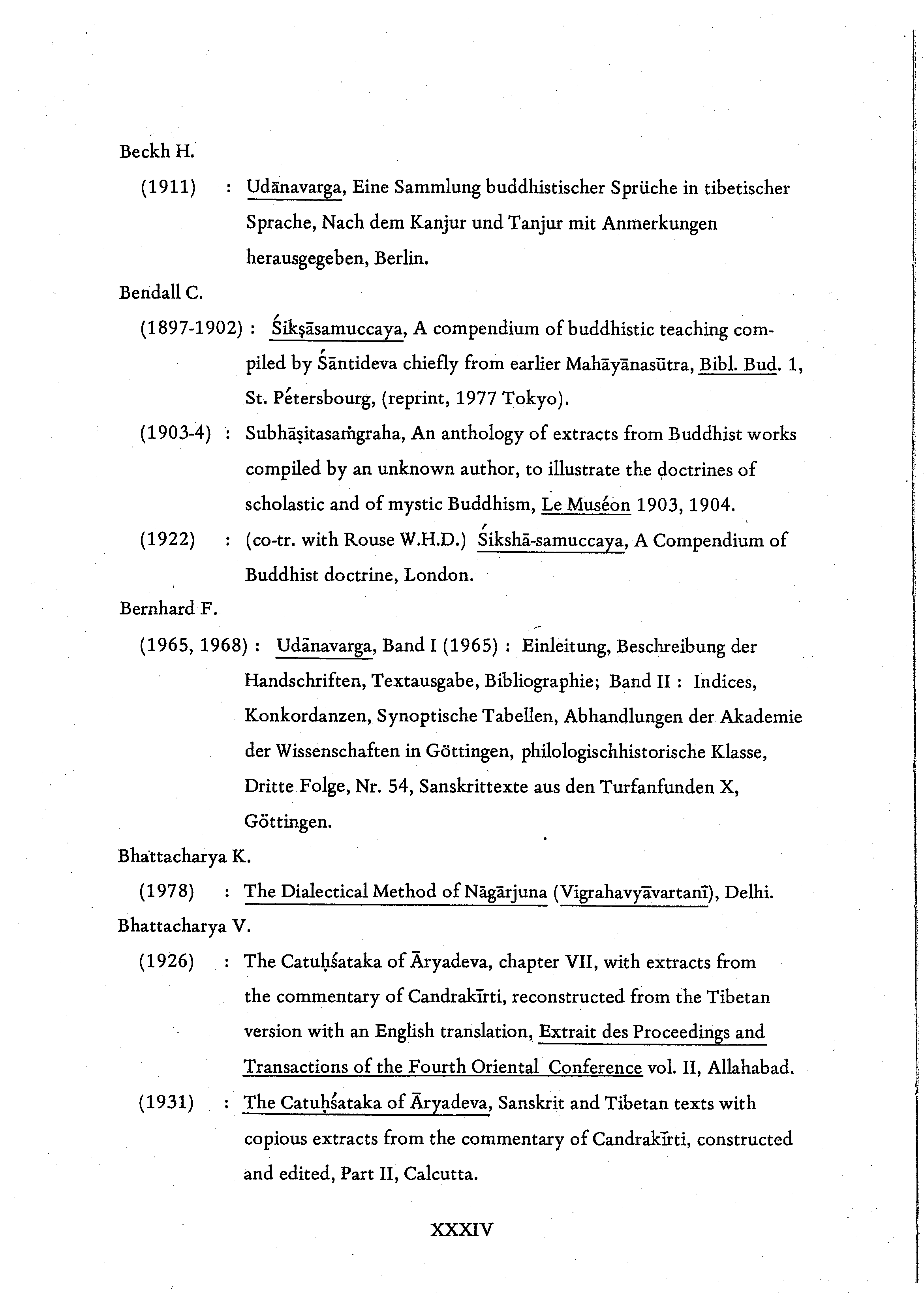 Beckh H.

(1911) : Udānavarga, Eine Sammlung buddhistischer Sprüche in tibetischer Sprache, Nach dem Kanjur und Tanjur mit Anmerkungen herausgegeben, Berlin.

Bendall C.

(1897-1902) : Śikṣāsamuccaya, A compendium of buddhistic teaching compiled by Śāntideva chiefly from earlier Mahāyānasūtra, Bibl. Bud. 1, St. Pétersbourg, (reprint, 1977 Tokyo).

(1903-4) : Subhāṣitasaṁgraha, An anthology of extracts from Buddhist works compiled by an unknown author, to illustrate the doctrines of scholastic and of mystic Buddhism, Le Muséon 1903, 1904.

(1922) : (co-tr. with Rouse W.H.D.) Śikshā-samuccaya, A Compendium of Buddhist doctrine, London.

Bernhard F.

(1965, 1968) : Udānavarga, Band I (1965) : Einleitung, Beschreibung der Handschriften, Textausgabe, Bibliographie; Band II : Indices, Konkordanzen, Synoptische Tabellen, Abhandlungen der Akademie der Wissenschaften in Göttingen, philologischhistorische Klasse, Dritte Folge, Nr. 54, Sanskrittexte aus den Turfanfunden X, Göttingen.

Bhattacharya K.

(1978) : The Dialectical Method of Nāgārjuna (Vigrahavyāvartanī), Delhi.

Bhattacharya V.

(1926) : The Catuḥśataka of Āryadeva, chapter VII, with extracts from the commentary of Candrakīrti, reconstructed from the Tibetan version with an English translation, Extrait des Proceedings and Transactions of the Fourth Oriental Conference vol. II, Allahabad.

(1931) : The Catuḥśataka of Āryadeva, Sanskrit and Tibetan texts with copious extracts from the commentary of Candrakīrti, constructed and edited, Part II, Calcutta.

XXXIV